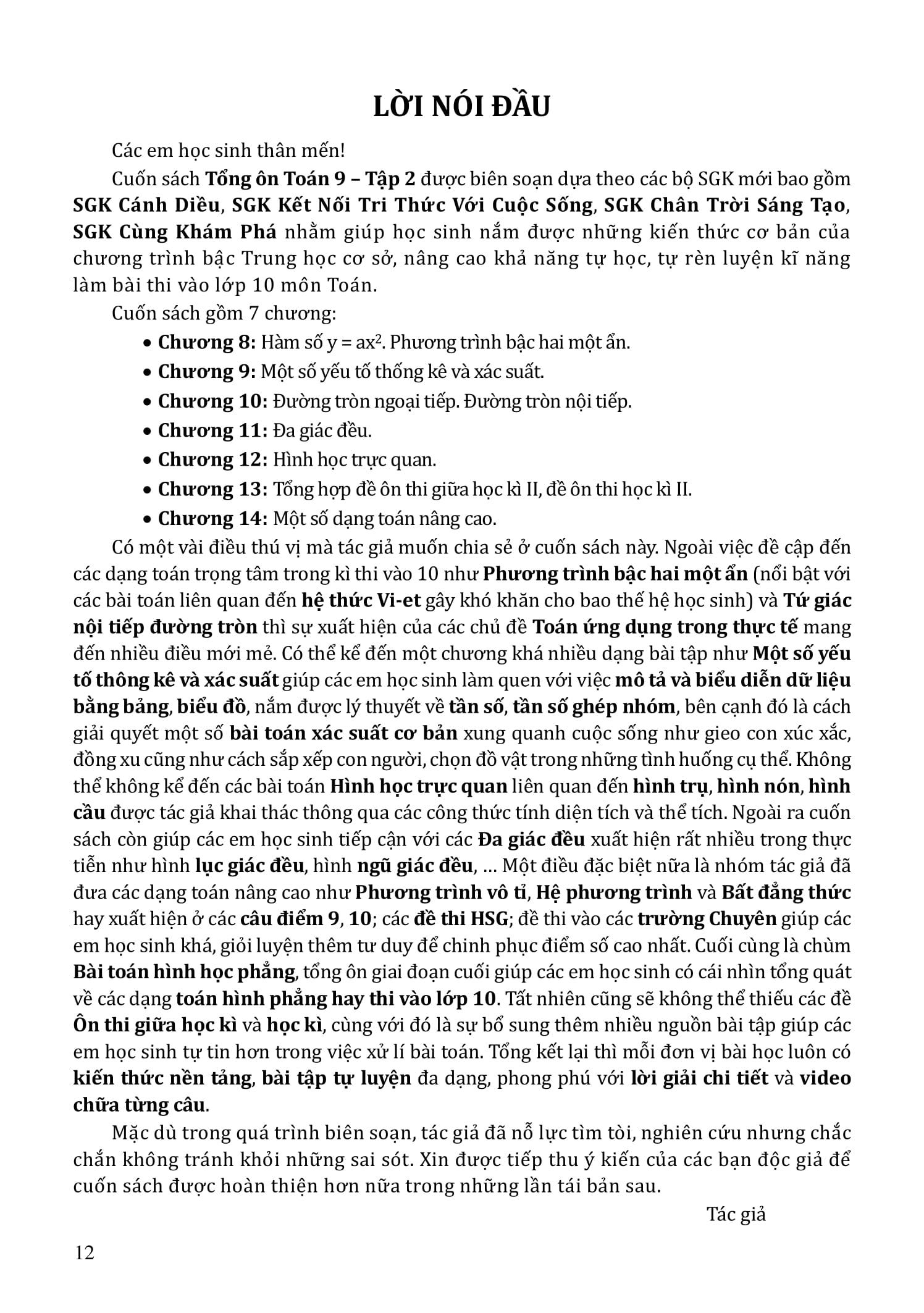 LỜI NÓI ĐẦU

Các em học sinh thân mến!

Cuốn sách Tổng ôn Toán 9 – Tập 2 được biên soạn dựa theo các bộ SGK mới bao gồm SGK Cánh Diều, SGK Kết Nối Tri Thức Với Cuộc Sống, SGK Chân Trời Sáng Tạo, SGK Cùng Khám Phá nhằm giúp học sinh nắm được những kiến thức cơ bản của chương trình bậc Trung học cơ sở, nâng cao khả năng tự học, tự rèn luyện kĩ năng làm bài thi vào lớp 10 môn Toán.

Cuốn sách gồm 7 chương:

• Chương 8: Hàm số $y = ax^2$. Phương trình bậc hai một ẩn.
• Chương 9: Một số yếu tố thống kê và xác suất.
• Chương 10: Đường tròn ngoại tiếp. Đường tròn nội tiếp.
• Chương 11: Đa giác đều.
• Chương 12: Hình học trực quan.
• Chương 13: Tổng hợp đề ôn thi giữa học kì II, đề ôn thi học kì II.
• Chương 14: Một số dạng toán nâng cao.

Có một vài điều thú vị mà tác giả muốn chia sẻ ở cuốn sách này. Ngoài việc đề cập đến các dạng toán trọng tâm trong kì thi vào 10 như Phương trình bậc hai một ẩn (nổi bật với các bài toán liên quan đến hệ thức Vi-et gây khó khăn cho bao thế hệ học sinh) và Tứ giác nội tiếp đường tròn thì sự xuất hiện của các chủ đề Toán ứng dụng trong thực tế mang đến nhiều điều mới mẻ. Có thể kể đến một chương khá nhiều dạng bài tập như Một số yếu tố thông kê và xác suất giúp các em học sinh làm quen với việc mô tả và biểu diễn dữ liệu bằng bảng, biểu đồ, nắm được lý thuyết về tần số, tần số ghép nhóm, bên cạnh đó là cách giải quyết một số bài toán xác suất cơ bản xung quanh cuộc sống như gieo con xúc xắc, đồng xu cũng như cách sắp xếp con người, chọn đồ vật trong những tình huống cụ thể. Không thể không kể đến các bài toán Hình học trực quan liên quan đến hình trụ, hình nón, hình cầu được tác giả khai thác thông qua các công thức tính diện tích và thể tích. Ngoài ra cuốn sách còn giúp các em học sinh tiếp cận với các Đa giác đều xuất hiện rất nhiều trong thực tiễn như hình lục giác đều, hình ngũ giác đều, ... Một điều đặc biệt nữa là nhóm tác giả đã đưa các dạng toán nâng cao như Phương trình vô tỉ, Hệ phương trình và Bất đẳng thức hay xuất hiện ở các câu điểm 9, 10; các đề thi HSG; đề thi vào các trường Chuyên giúp các em học sinh khá, giỏi luyện thêm tư duy để chinh phục điểm số cao nhất. Cuối cùng là chùm Bài toán hình học phẳng, tổng ôn giai đoạn cuối giúp các em học sinh có cái nhìn tổng quát về các dạng toán hình phẳng hay thi vào lớp 10. Tất nhiên cũng sẽ không thể thiếu các đề Ôn thi giữa học kì và học kì, cùng với đó là sự bổ sung thêm nhiều nguồn bài tập giúp các em học sinh tự tin hơn trong việc xử lí bài toán. Tổng kết lại thì mỗi đơn vị bài học luôn có kiến thức nền tảng, bài tập tự luyện đa dạng, phong phú với lời giải chi tiết và video chữa từng câu.

Mặc dù trong quá trình biên soạn, tác giả đã nỗ lực tìm tòi, nghiên cứu nhưng chắc chắn không tránh khỏi những sai sót. Xin được tiếp thu ý kiến của các bạn độc giả để cuốn sách được hoàn thiện hơn nữa trong những lần tái bản sau.

Tác giả

12